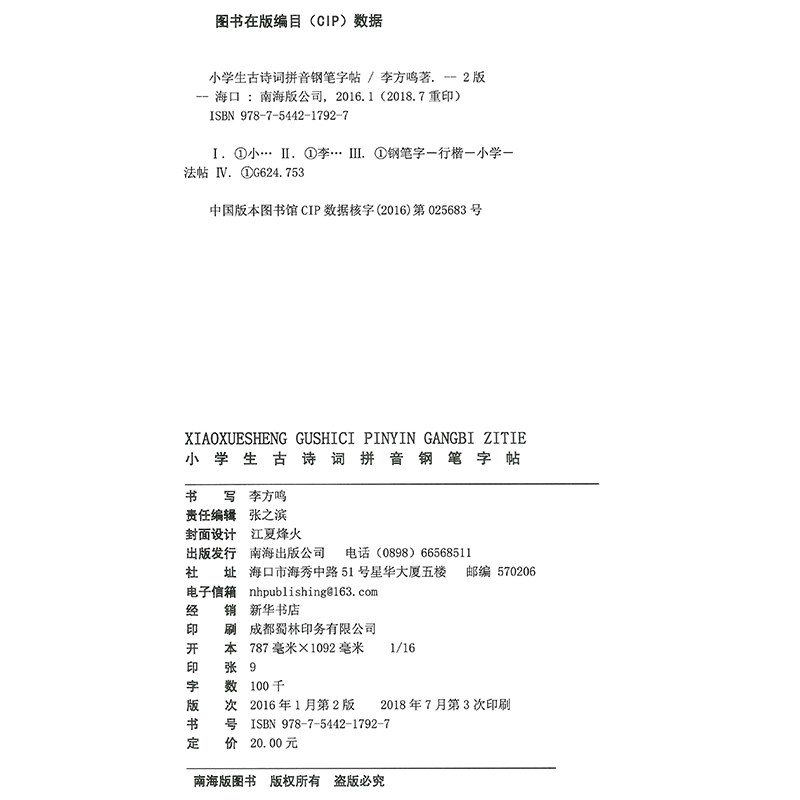 图书在版编目（CIP）数据

小学生古诗词拼音钢笔字帖 / 李方鸣著. -- 2版 -- 海口 : 南海版公司, 2016.1（2018.7重印）
ISBN 978-7-5442-1792-7

Ⅰ. ①小… Ⅱ. ①李… Ⅲ. ①钢笔字－行楷－小学－法帖 Ⅳ. ①G624.753

中国版本图书馆CIP数据核字(2016)第025683号

XIAOXUESHENG GUSHICI PINYIN GANGBI ZITIE
小学生古诗词拼音钢笔字帖

书　写　李方鸣
责任编辑　张之滨
封面设计　江夏烽火
出版发行　南海出版公司　电话（0898）66568511
社　址　海口市海秀中路51号星华大厦五楼　邮编 570206
电子信箱　nhpublishing@163.com
经　销　新华书店
印　刷　成都蜀林印务有限公司
开　本　787毫米×1092毫米　1/16
印　张　9
字　数　100千
版　次　2016年1月第2版　2018年7月第3次印刷
书　号　ISBN 978-7-5442-1792-7
定　价　20.00元

南海版图书　版权所有　盗版必究